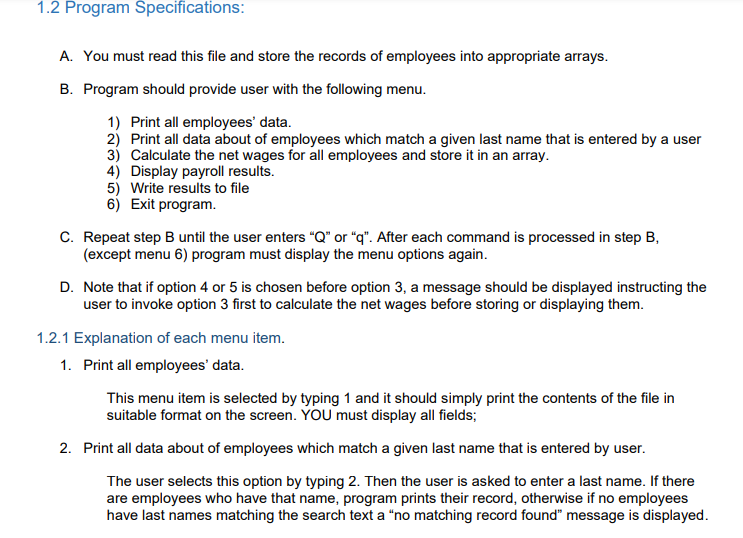 1.2 Program Specifications:

A. You must read this file and store the records of employees into appropriate arrays.

B. Program should provide user with the following menu.

1) Print all employees' data.
2) Print all data about of employees which match a given last name that is entered by a user
3) Calculate the net wages for all employees and store it in an array.
4) Display payroll results.
5) Write results to file
6) Exit program.

C. Repeat step B until the user enters "Q" or "q". After each command is processed in step B, (except menu 6) program must display the menu options again.

D. Note that if option 4 or 5 is chosen before option 3, a message should be displayed instructing the user to invoke option 3 first to calculate the net wages before storing or displaying them.

1.2.1 Explanation of each menu item.

1. Print all employees' data.

This menu item is selected by typing 1 and it should simply print the contents of the file in suitable format on the screen. YOU must display all fields;

2. Print all data about of employees which match a given last name that is entered by user.

The user selects this option by typing 2. Then the user is asked to enter a last name. If there are employees who have that name, program prints their record, otherwise if no employees have last names matching the search text a "no matching record found" message is displayed.